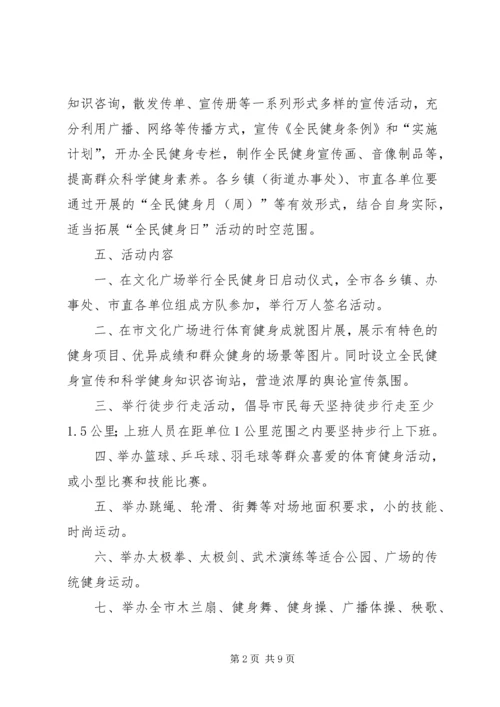 知识咨询，散发传单、宣传册等一系列形式多样的宣传活动，充分利用广播、网络等传播方式，宣传《全民健身条例》和“实施计划”，开办全民健身专栏，制作全民健身宣传画、音像制品等，提高群众科学健身素养。各乡镇（街道办事处）、市直各单位要通过开展的“全民健身月（周）”等有效形式，结合自身实际，适当拓展“全民健身日”活动的时空范围。

五、活动内容

一、在文化广场举行全民健身日启动仪式，全市各乡镇、办事处、市直各单位组成方队参加，举行万人签名活动。

二、在市文化广场进行体育健身成就图片展，展示有特色的健身项目、优异成绩和群众健身的场景等图片。同时设立全民健身宣传和科学健身知识咨询站，营造浓厚的舆论宣传氛围。

三、举行徒步行走活动，倡导市民每天坚持徒步行走至少1.5公里；上班人员在距单位1公里范围之内要坚持步行上下班。

四、举办篮球、乒乓球、羽毛球等群众喜爱的体育健身活动，或小型比赛和技能比赛。

五、举办跳绳、轮滑、街舞等对场地面积要求，小的技能、时尚运动。

六、举办太极拳、太极剑、武术演练等适合公园、广场的传统健身运动。

七、举办全市木兰扇、健身舞、健身操、广播体操、秧歌、

第2页 共9页